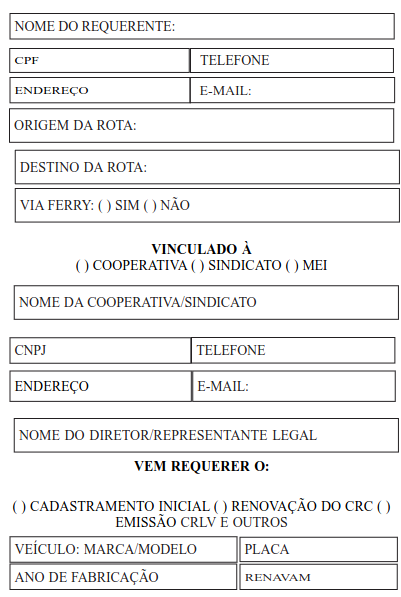 NOME DO REQUERENTE:

| CPF | TELEFONE |
|---|---|
| ENDEREÇO | E-MAIL: |

ORIGEM DA ROTA:

DESTINO DA ROTA:

VIA FERRY: ( ) SIM ( ) NÃO

VINCULADO À
( ) COOPERATIVA ( ) SINDICATO ( ) MEI

NOME DA COOPERATIVA/SINDICATO

| CNPJ | TELEFONE |
|---|---|
| ENDEREÇO | E-MAIL: |

NOME DO DIRETOR/REPRESENTANTE LEGAL

VEM REQUERER O:

( ) CADASTRAMENTO INICIAL ( ) RENOVAÇÃO DO CRC ( ) EMISSÃO CRLV E OUTROS

| VEÍCULO: MARCA/MODELO | PLACA |
|---|---|
| ANO DE FABRICAÇÃO | RENAVAM |